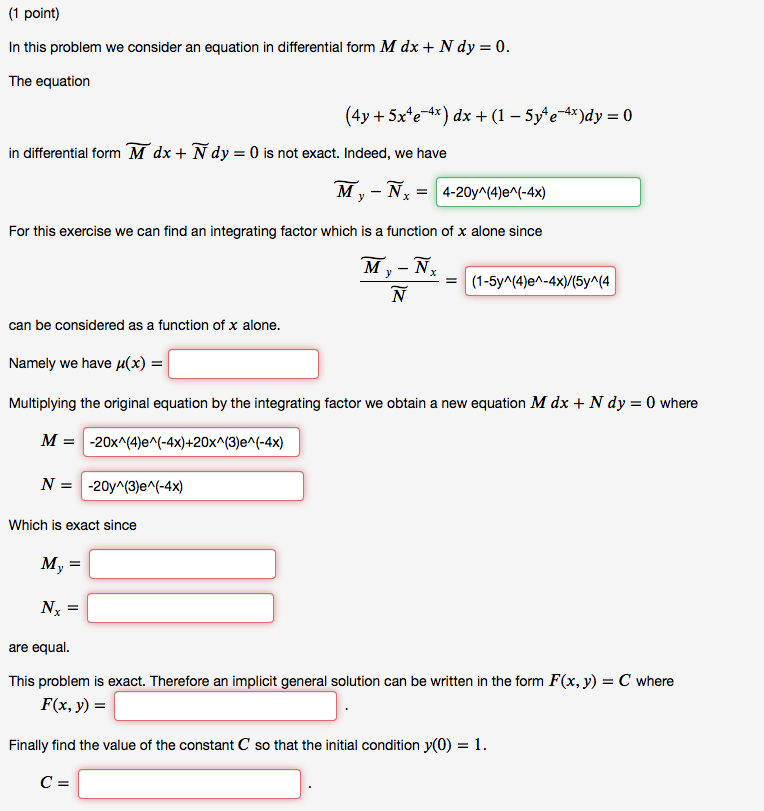 (1 point)

In this problem we consider an equation in differential form $M\,dx + N\,dy = 0$.

The equation

$(4y + 5x^4e^{-4x})\,dx + (1 - 5y^4e^{-4x})dy = 0$

in differential form $\widetilde{M}\,dx + \widetilde{N}\,dy = 0$ is not exact. Indeed, we have

$\widetilde{M}_y - \widetilde{N}_x =$ 4-20y^(4)e^(-4x)

For this exercise we can find an integrating factor which is a function of $x$ alone since

$\frac{\widetilde{M}_y - \widetilde{N}_x}{\widetilde{N}} =$ (1-5y^(4)e^-4x)/(5y^(4

can be considered as a function of $x$ alone.

Namely we have $\mu(x) =$

Multiplying the original equation by the integrating factor we obtain a new equation $M\,dx + N\,dy = 0$ where

$M =$ -20x^(4)e^(-4x)+20x^(3)e^(-4x)

$N =$ -20y^(3)e^(-4x)

Which is exact since

$M_y =$

$N_x =$

are equal.

This problem is exact. Therefore an implicit general solution can be written in the form $F(x, y) = C$ where $F(x, y) =$ .

Finally find the value of the constant $C$ so that the initial condition $y(0) = 1$.

$C =$ .